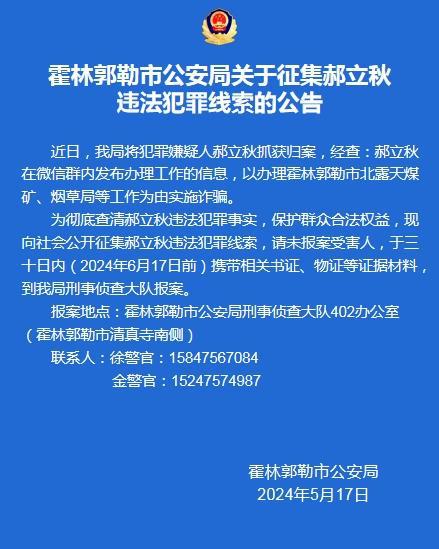 霍林郭勒市公安局关于征集郝立秋违法犯罪线索的公告

近日，我局将犯罪嫌疑人郝立秋抓获归案，经查：郝立秋在微信群内发布办理工作的信息，以办理霍林郭勒市北露天煤矿、烟草局等工作为由实施诈骗。

为彻底查清郝立秋违法犯罪事实，保护群众合法权益，现向社会公开征集郝立秋违法犯罪线索，请未报案受害人，于三十日内（2024年6月17日前）携带相关书证、物证等证据材料，到我局刑事侦查大队报案。

报案地点：霍林郭勒市公安局刑事侦查大队402办公室（霍林郭勒市清真寺南侧）

联系人：徐警官：15847567084

金警官：15247574987

霍林郭勒市公安局
2024年5月17日